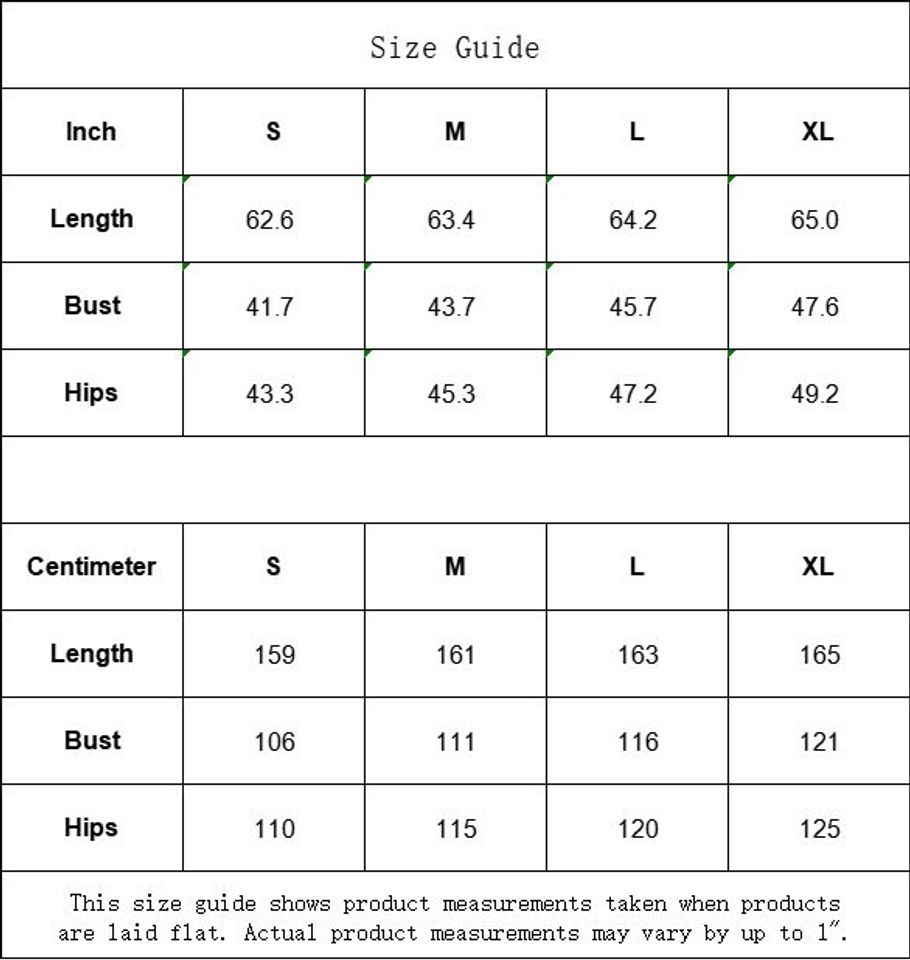 Size Guide

| Inch | S | M | L | XL |
|---|---|---|---|---|
| Length | 62.6 | 63.4 | 64.2 | 65.0 |
| Bust | 41.7 | 43.7 | 45.7 | 47.6 |
| Hips | 43.3 | 45.3 | 47.2 | 49.2 |

| Centimeter | S | M | L | XL |
|---|---|---|---|---|
| Length | 159 | 161 | 163 | 165 |
| Bust | 106 | 111 | 116 | 121 |
| Hips | 110 | 115 | 120 | 125 |

This size guide shows product measurements taken when products are laid flat. Actual product measurements may vary by up to 1″.